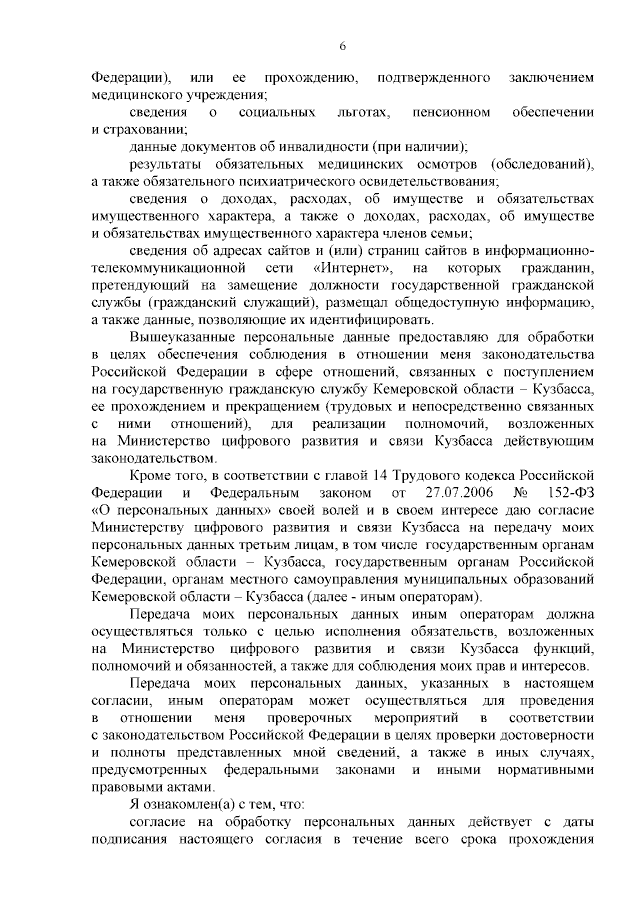 6

Федерации), или ее прохождению, подтвержденного заключением медицинского учреждения;

сведения о социальных льготах, пенсионном обеспечении и страховании;

данные документов об инвалидности (при наличии);

результаты обязательных медицинских осмотров (обследований), а также обязательного психиатрического освидетельствования;

сведения о доходах, расходах, об имуществе и обязательствах имущественного характера, а также о доходах, расходах, об имуществе и обязательствах имущественного характера членов семьи;

сведения об адресах сайтов и (или) страниц сайтов в информационно-телекоммуникационной сети «Интернет», на которых гражданин, претендующий на замещение должности государственной гражданской службы (гражданский служащий), размещал общедоступную информацию, а также данные, позволяющие их идентифицировать.

Вышеуказанные персональные данные предоставляю для обработки в целях обеспечения соблюдения в отношении меня законодательства Российской Федерации в сфере отношений, связанных с поступлением на государственную гражданскую службу Кемеровской области – Кузбасса, ее прохождением и прекращением (трудовых и непосредственно связанных с ними отношений), для реализации полномочий, возложенных на Министерство цифрового развития и связи Кузбасса действующим законодательством.

Кроме того, в соответствии с главой 14 Трудового кодекса Российской Федерации и Федеральным законом от 27.07.2006 № 152-ФЗ «О персональных данных» своей волей и в своем интересе даю согласие Министерству цифрового развития и связи Кузбасса на передачу моих персональных данных третьим лицам, в том числе государственным органам Кемеровской области – Кузбасса, государственным органам Российской Федерации, органам местного самоуправления муниципальных образований Кемеровской области – Кузбасса (далее - иным операторам).

Передача моих персональных данных иным операторам должна осуществляться только с целью исполнения обязательств, возложенных на Министерство цифрового развития и связи Кузбасса функций, полномочий и обязанностей, а также для соблюдения моих прав и интересов.

Передача моих персональных данных, указанных в настоящем согласии, иным операторам может осуществляться для проведения в отношении меня проверочных мероприятий в соответствии с законодательством Российской Федерации в целях проверки достоверности и полноты представленных мной сведений, а также в иных случаях, предусмотренных федеральными законами и иными нормативными правовыми актами.

Я ознакомлен(а) с тем, что:

согласие на обработку персональных данных действует с даты подписания настоящего согласия в течение всего срока прохождения